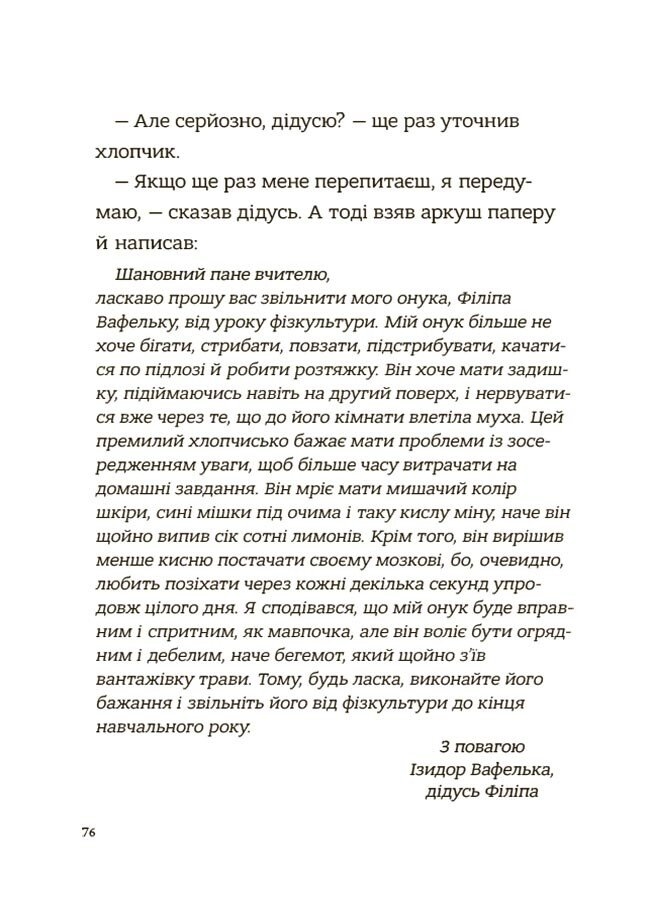 — Але серйозно, дідусю? — ще раз уточнив хлопчик.

— Якщо ще раз мене перепитаєш, я передумаю, — сказав дідусь. А тоді взяв аркуш паперу й написав:

Шановний пане вчителю,
ласкаво прошу вас звільнити мого онука, Філіпа Вафельку, від уроку фізкультури. Мій онук більше не хоче бігати, стрибати, повзати, підстрибувати, качатися по підлозі й робити розтяжку. Він хоче мати задишку, підіймаючись навіть на другий поверх, і нервуватися вже через те, що до його кімнати влетіла муха. Цей премилий хлопчисько бажає мати проблеми із зосередженням уваги, щоб більше часу витрачати на домашні завдання. Він мріє мати мишачий колір шкіри, сині мішки під очима і таку кислу міну, наче він щойно випив сік сотні лимонів. Крім того, він вирішив менше кисню постачати своєму мозкові, бо, очевидно, любить позіхати через кожні декілька секунд упродовж цілого дня. Я сподівався, що мій онук буде вправним і спритним, як мавпочка, але він воліє бути огрядним і дебелим, наче бегемот, який щойно з'їв вантажівку трави. Тому, будь ласка, виконайте його бажання і звільніть його від фізкультури до кінця навчального року.

З повагою
Ізидор Вафелька,
дідусь Філіпа

76